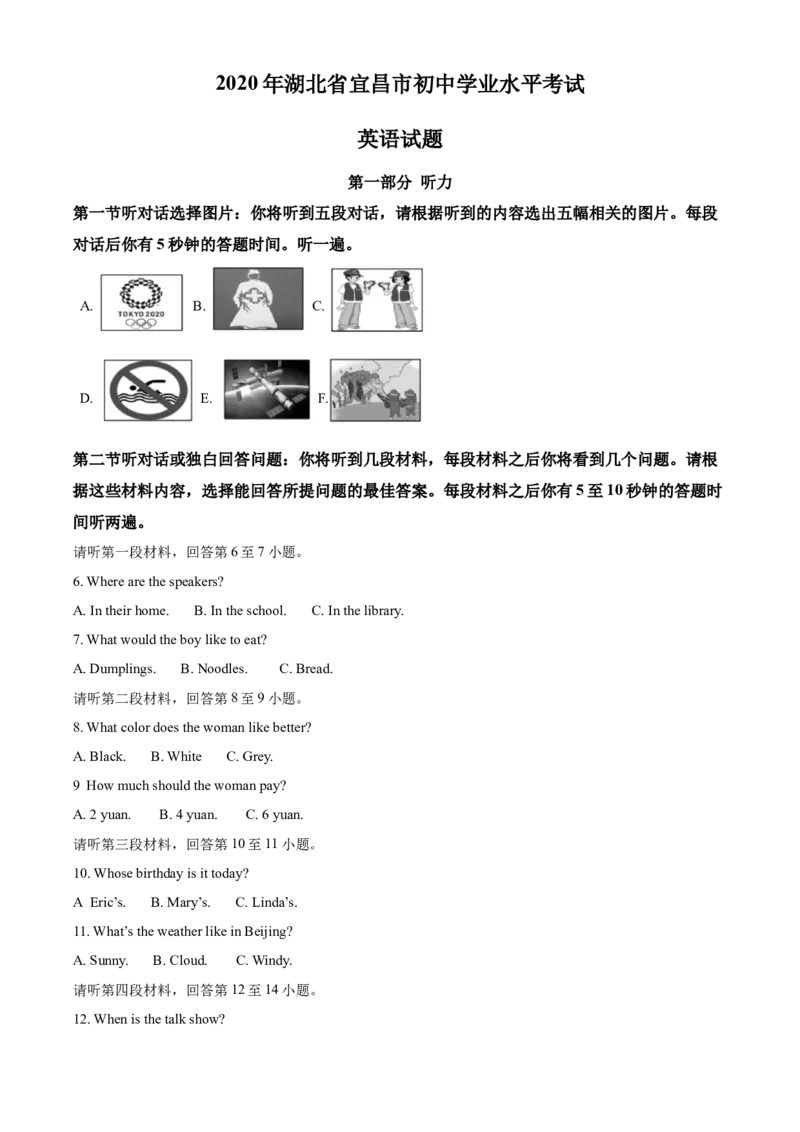 2020年湖北省宜昌市初中学业水平考试

英语试题

第一部分 听力

第一节听对话选择图片：你将听到五段对话，请根据听到的内容选出五幅相关的图片。每段对话后你有5秒钟的答题时间。听一遍。

A. B. C.

D. E. F.

第二节听对话或独白回答问题：你将听到几段材料，每段材料之后你将看到几个问题。请根据这些材料内容，选择能回答所提问题的最佳答案。每段材料之后你有5至10秒钟的答题时间听两遍。

请听第一段材料，回答第6至7小题。

6. Where are the speakers?

A. In their home. B. In the school. C. In the library.

7. What would the boy like to eat?

A. Dumplings. B. Noodles. C. Bread.

请听第二段材料，回答第8至9小题。

8. What color does the woman like better?

A. Black. B. White C. Grey.

9 How much should the woman pay?

A. 2 yuan. B. 4 yuan. C. 6 yuan.

请听第三段材料，回答第10至11小题。

10. Whose birthday is it today?

A Eric's. B. Mary's. C. Linda's.

11. What's the weather like in Beijing?

A. Sunny. B. Cloud. C. Windy.

请听第四段材料，回答第12至14小题。

12. When is the talk show?